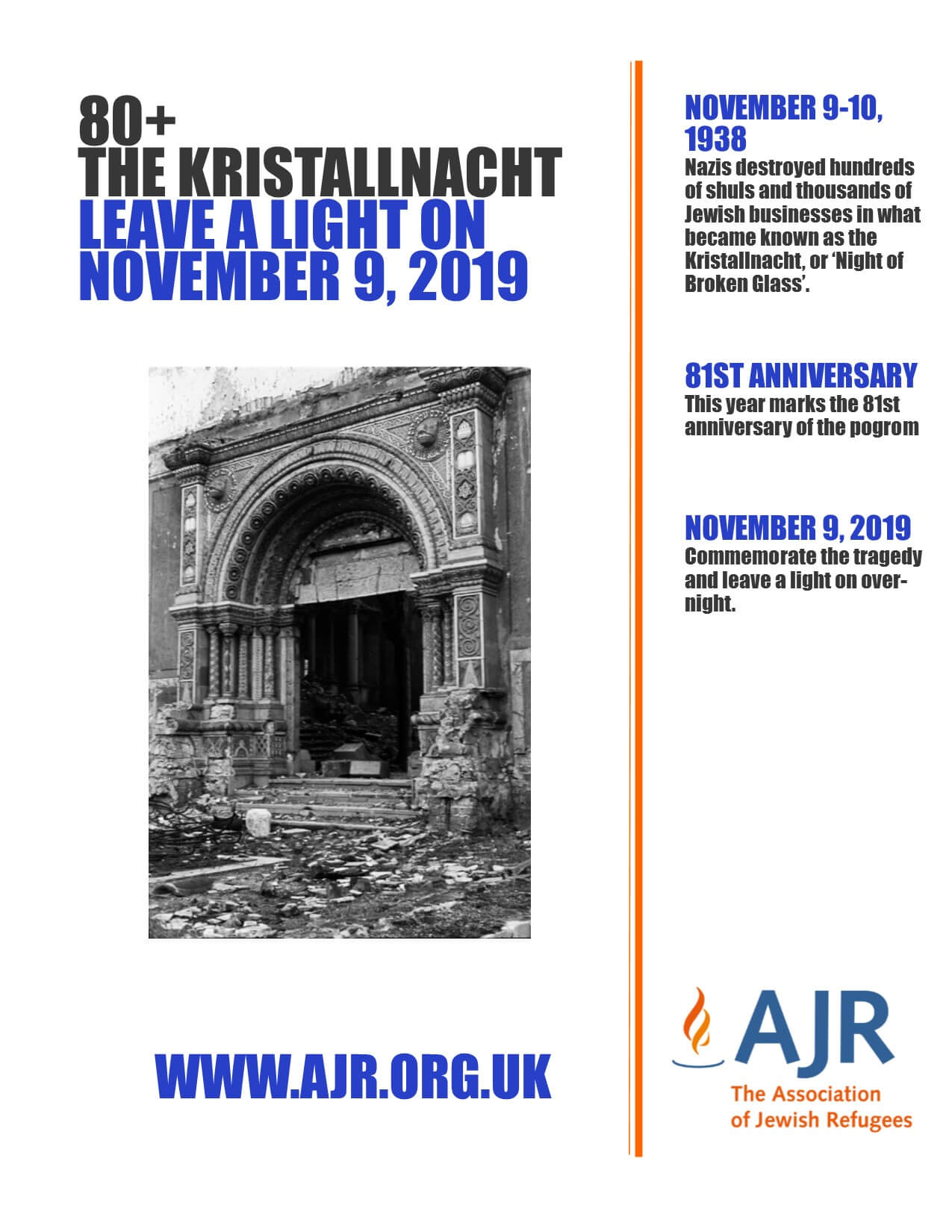 80+
THE KRISTALLNACHT
LEAVE A LIGHT ON
NOVEMBER 9, 2019

WWW.AJR.ORG.UK

NOVEMBER 9-10, 1938
Nazis destroyed hundreds of shuls and thousands of Jewish businesses in what became known as the Kristallnacht, or 'Night of Broken Glass'.

81ST ANNIVERSARY
This year marks the 81st anniversary of the pogrom

NOVEMBER 9, 2019
Commemorate the tragedy and leave a light on overnight.

AJR
The Association of Jewish Refugees